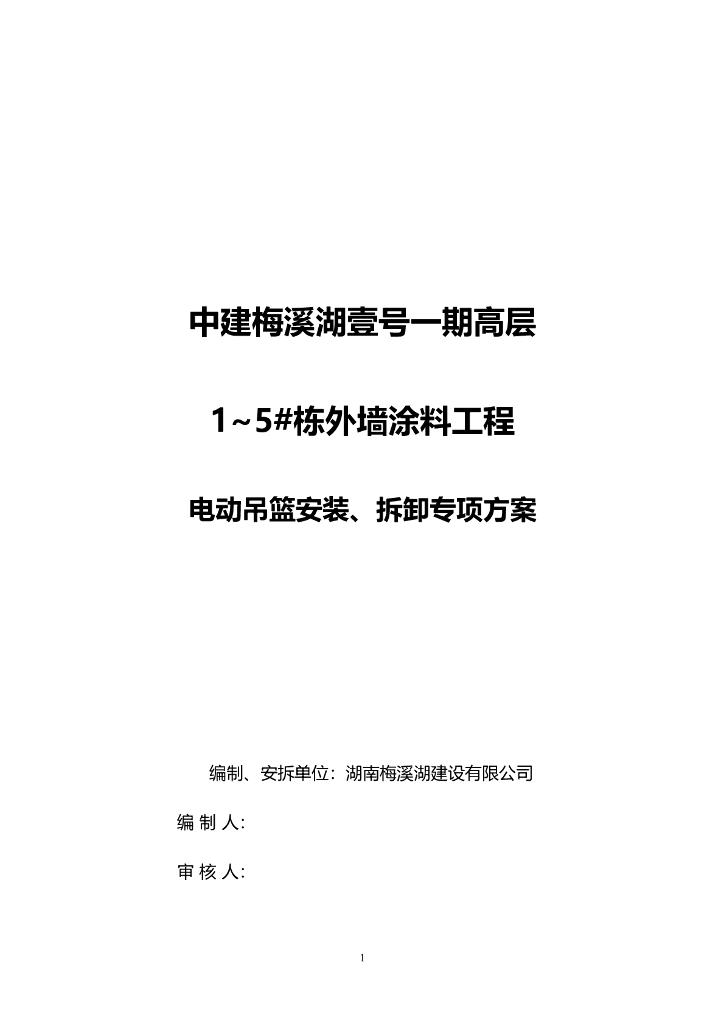 中建梅溪湖壹号一期高层

1~5#栋外墙涂料工程

电动吊篮安装、拆卸专项方案

编制、安拆单位：湖南梅溪湖建设有限公司

编 制 人：

审 核 人：

1